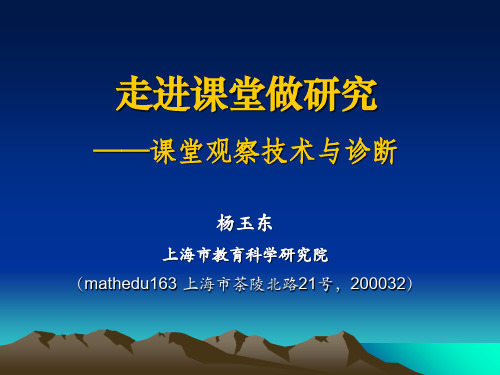 走进课堂做研究

——课堂观察技术与诊断

杨玉东

上海市教育科学研究院

（mathedu163 上海市茶陵北路21号，200032）